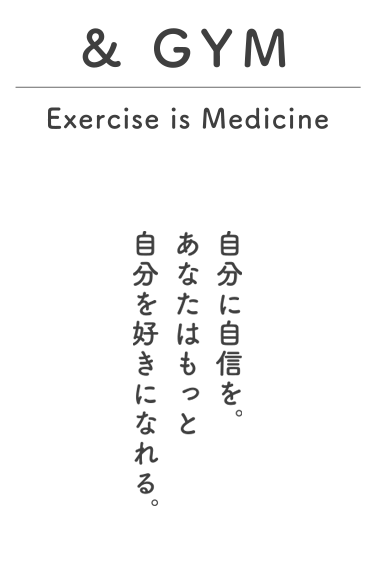 & GYM

Exercise is Medicine

自分に自信を。
あなたはもっと
自分を好きになれる。